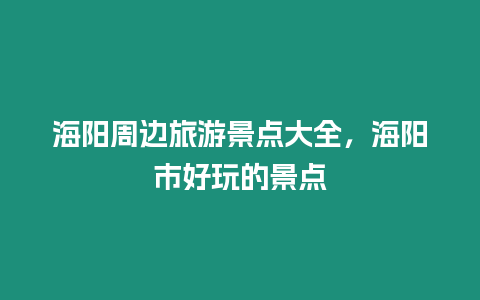 海阳周边旅游景点大全，海阳市好玩的景点